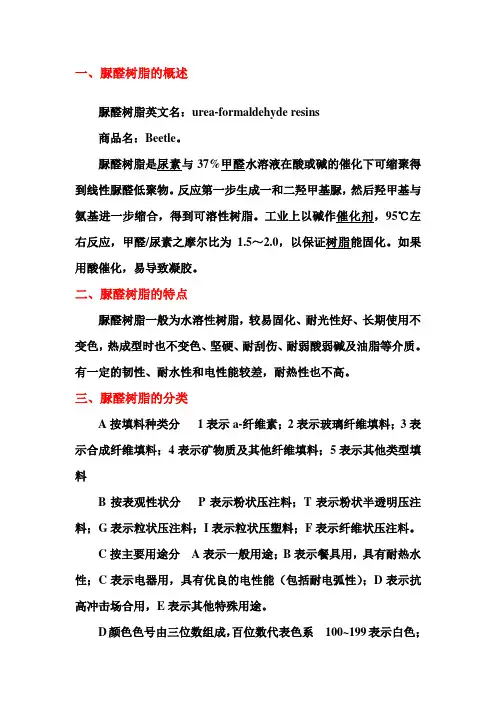 一、脲醛树脂的概述

脲醛树脂英文名：urea-formaldehyde resins

商品名：Beetle。

脲醛树脂是尿素与 37％甲醛水溶液在酸或碱的催化下可缩聚得到线性脲醛低聚物。反应第一步生成一和二羟甲基脲，然后羟甲基与氨基进一步缩合，得到可溶性树脂。工业上以碱作催化剂，95℃左右反应，甲醛/尿素之摩尔比为 1.5～2.0，以保证树脂能固化。如果用酸催化，易导致凝胶。

二、脲醛树脂的特点

脲醛树脂一般为水溶性树脂，较易固化、耐光性好、长期使用不变色，热成型时也不变色、坚硬、耐刮伤、耐弱酸弱碱及油脂等介质。有一定的韧性、耐水性和电性能较差，耐热性也不高。

三、脲醛树脂的分类

A 按填料种类分　1 表示 a-纤维素；2 表示玻璃纤维填料；3 表示合成纤维填料；4 表示矿物质及其他纤维填料；5 表示其他类型填料

B 按表观性状分　P 表示粉状压注料；T 表示粉状半透明压注料；G 表示粒状压注料；I 表示粒状压塑料；F 表示纤维状压注料。

C 按主要用途分　A 表示一般用途；B 表示餐具用，具有耐热水性；C 表示电器用，具有优良的电性能（包括耐电弧性）；D 表示抗高冲击场合用，E 表示其他特殊用途。

D 颜色色号由三位数组成，百位数代表色系　100~199 表示白色；